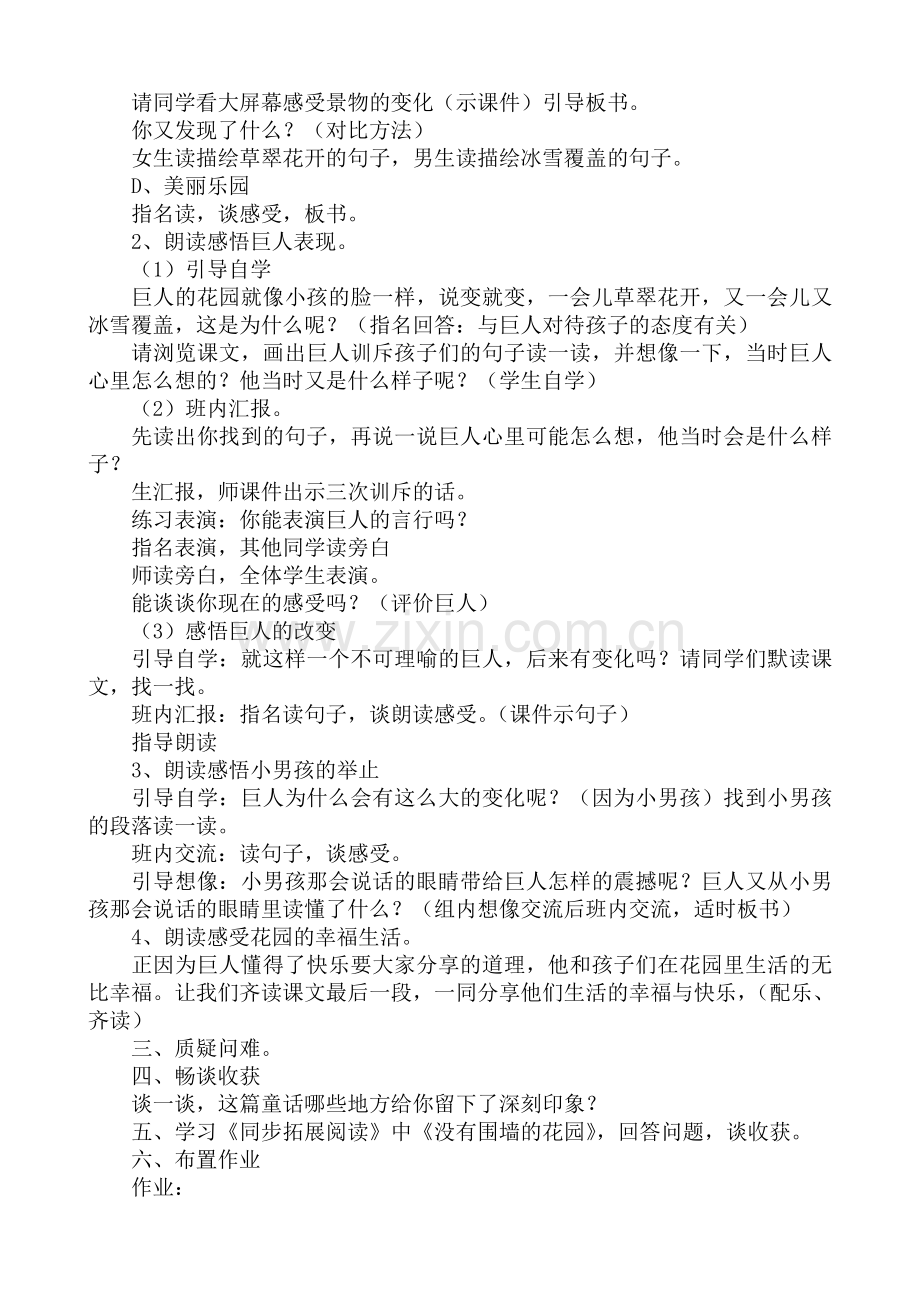 请同学看大屏幕感受景物的变化（示课件）引导板书。

你又发现了什么？（对比方法）

女生读描绘草翠花开的句子，男生读描绘冰雪覆盖的句子。

D、美丽乐园

指名读，谈感受，板书。

2、朗读感悟巨人表现。

（1）引导自学

巨人的花园就像小孩的脸一样，说变就变，一会儿草翠花开，又一会儿又冰雪覆盖，这是为什么呢？（指名回答：与巨人对待孩子的态度有关）

请浏览课文，画出巨人训斥孩子们的句子读一读，并想像一下，当时巨人心里怎么想的？他当时又是什么样子呢？（学生自学）

（2）班内汇报。

先读出你找到的句子，再说一说巨人心里可能怎么想，他当时会是什么样子？

生汇报，师课件出示三次训斥的话。

练习表演：你能表演巨人的言行吗？

指名表演，其他同学读旁白

师读旁白，全体学生表演。

能谈谈你现在的感受吗？（评价巨人）

（3）感悟巨人的改变

引导自学：就这样一个不可理喻的巨人，后来有变化吗？请同学们默读课文，找一找。

班内汇报：指名读句子，谈朗读感受。（课件示句子）

指导朗读

3、朗读感悟小男孩的举止

引导自学：巨人为什么会有这么大的变化呢？（因为小男孩）找到小男孩的段落读一读。

班内交流：读句子，谈感受。

引导想像：小男孩那会说话的眼睛带给巨人怎样的震撼呢？巨人又从小男孩那会说话的眼睛里读懂了什么？（组内想像交流后班内交流，适时板书）

4、朗读感受花园的幸福生活。

正因为巨人懂得了快乐要大家分享的道理，他和孩子们在花园里生活的无比幸福。让我们齐读课文最后一段，一同分享他们生活的幸福与快乐，（配乐、齐读）

三、质疑问难。

四、畅谈收获

谈一谈，这篇童话哪些地方给你留下了深刻印象？

五、学习《同步拓展阅读》中《没有围墙的花园》，回答问题，谈收获。

六、布置作业

作业：

www.zixin.com.cn